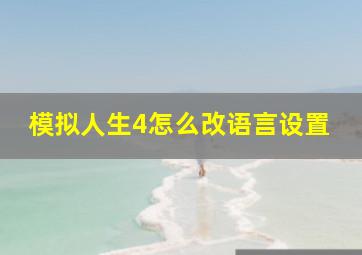 模拟人生4怎么改语言设置